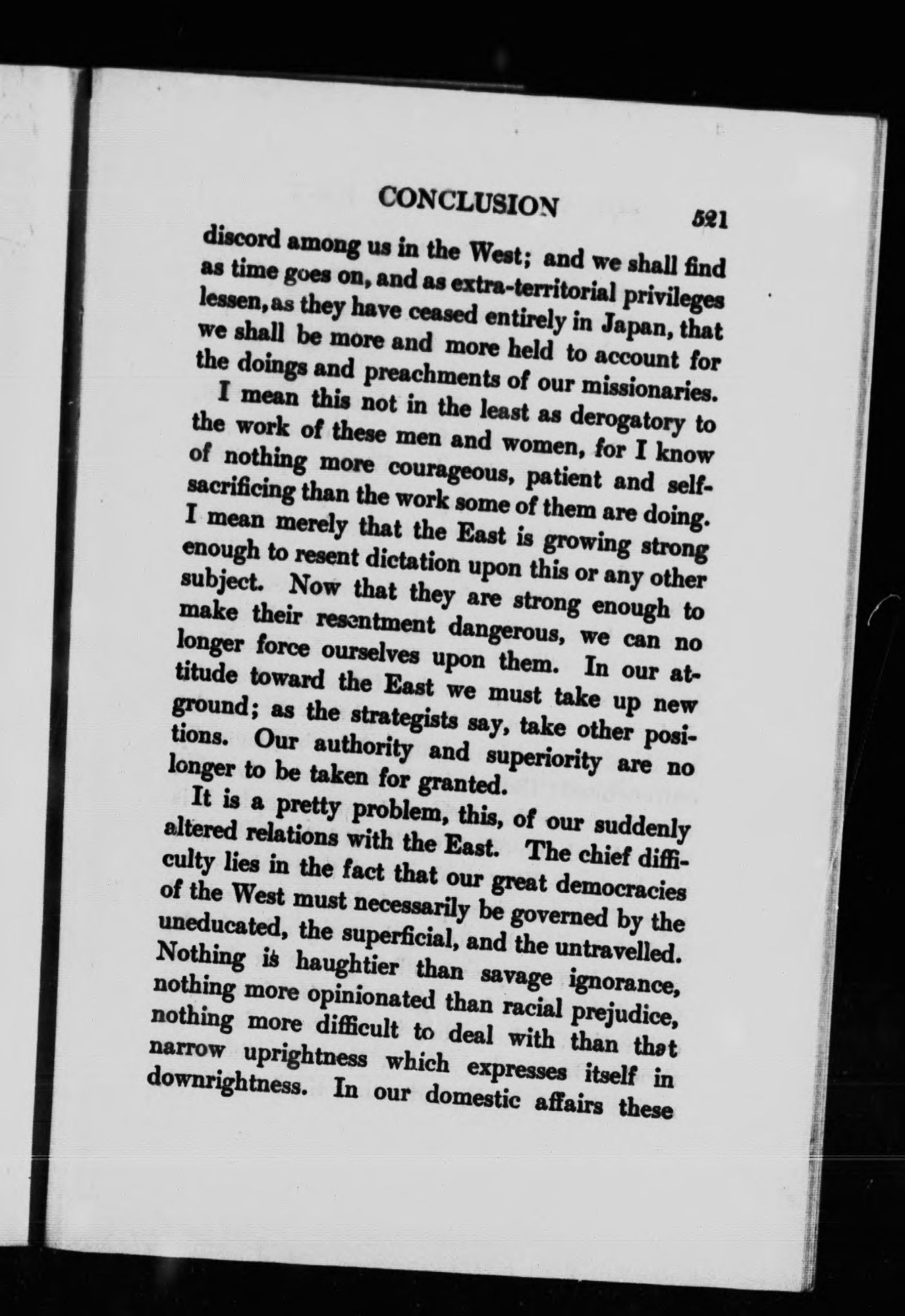 CONCLUSION 521

discord among us in the West; and we shall find as time goes on, and as extra-territorial privileges lessen, as they have ceased entirely in Japan, that we shall be more and more held to account for the doings and preachments of our missionaries.

I mean this not in the least as derogatory to the work of these men and women, for I know of nothing more courageous, patient and self-sacrificing than the work some of them are doing. I mean merely that the East is growing strong enough to resent dictation upon this or any other subject. Now that they are strong enough to make their resentment dangerous, we can no longer force ourselves upon them. In our attitude toward the East we must take up new ground; as the strategists say, take other positions. Our authority and superiority are no longer to be taken for granted.

It is a pretty problem, this, of our suddenly altered relations with the East. The chief difficulty lies in the fact that our great democracies of the West must necessarily be governed by the uneducated, the superficial, and the untravelled. Nothing is haughtier than savage ignorance, nothing more opinionated than racial prejudice, nothing more difficult to deal with than that narrow uprightness which expresses itself in downrightness. In our domestic affairs these